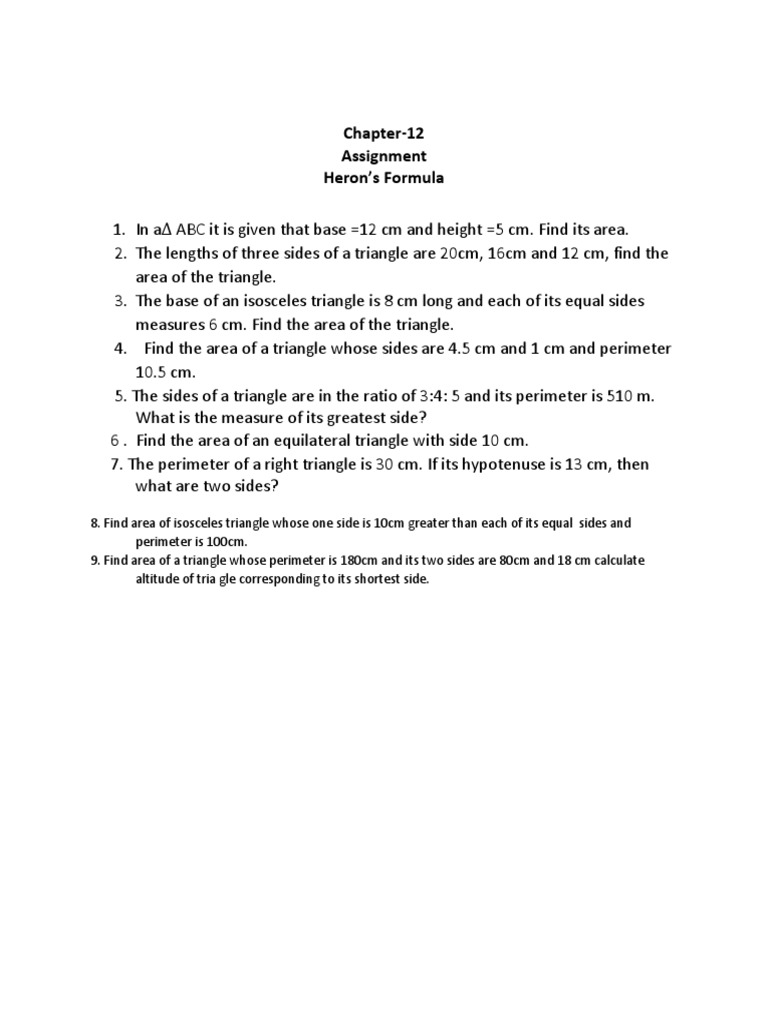 Chapter-12
Assignment
Heron's Formula

1. In a$\Delta$ ABC it is given that base =12 cm and height =5 cm. Find its area.
2. The lengths of three sides of a triangle are 20cm, 16cm and 12 cm, find the area of the triangle.
3. The base of an isosceles triangle is 8 cm long and each of its equal sides measures 6 cm. Find the area of the triangle.
4. Find the area of a triangle whose sides are 4.5 cm and 1 cm and perimeter 10.5 cm.
5. The sides of a triangle are in the ratio of 3:4: 5 and its perimeter is 510 m. What is the measure of its greatest side?
6 . Find the area of an equilateral triangle with side 10 cm.
7. The perimeter of a right triangle is 30 cm. If its hypotenuse is 13 cm, then what are two sides?

8. Find area of isosceles triangle whose one side is 10cm greater than each of its equal sides and perimeter is 100cm.
9. Find area of a triangle whose perimeter is 180cm and its two sides are 80cm and 18 cm calculate altitude of tria gle corresponding to its shortest side.